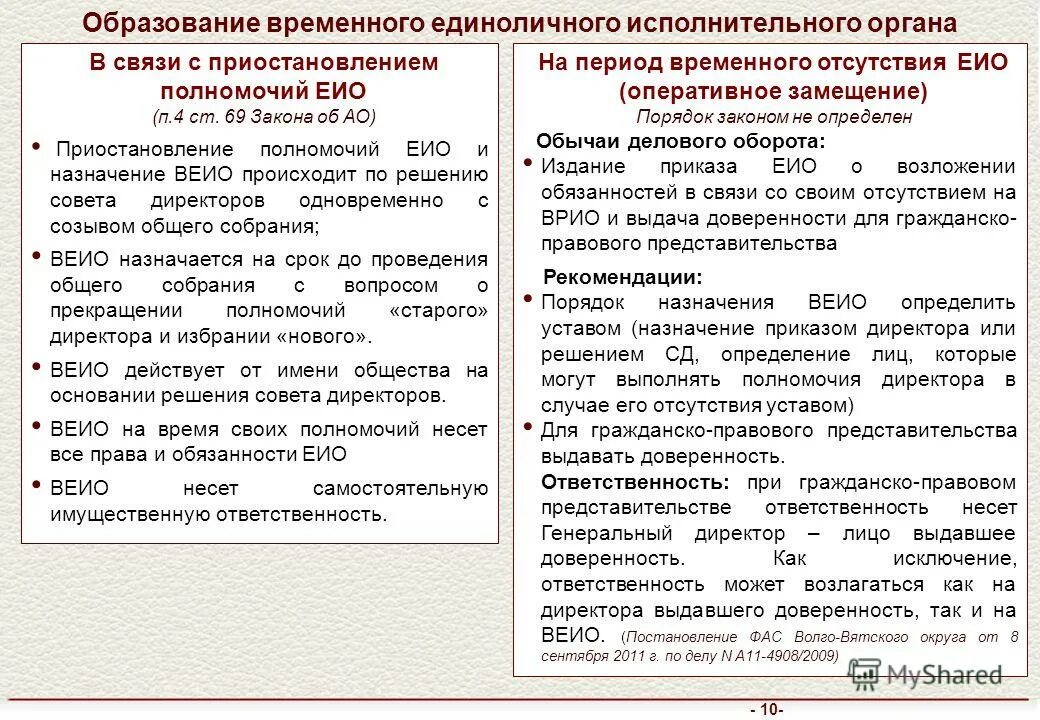 Образование временного единоличного исполнительного органа

В связи с приостановлением полномочий ЕИО
(п.4 ст. 69 Закона об АО)

• Приостановление полномочий ЕИО и назначение ВЕИО происходит по решению совета директоров одновременно с созывом общего собрания;

• ВЕИО назначается на срок до проведения общего собрания с вопросом о прекращении полномочий «старого» директора и избрании «нового».

• ВЕИО действует от имени общества на основании решения совета директоров.

• ВЕИО на время своих полномочий несет все права и обязанности ЕИО

• ВЕИО несет самостоятельную имущественную ответственность.

На период временного отсутствия ЕИО
(оперативное замещение)
Порядок законом не определен

Обычаи делового оборота:

• Издание приказа ЕИО о возложении обязанностей в связи со своим отсутствием на ВРИО и выдача доверенности для гражданско-правового представительства

Рекомендации:

• Порядок назначения ВЕИО определить уставом (назначение приказом директора или решением СД, определение лиц, которые могут выполнять полномочия директора в случае его отсутствия уставом)

• Для гражданско-правового представительства выдавать доверенность.

Ответственность: при гражданско-правовом представительстве ответственность несет Генеральный директор – лицо выдавшее доверенность. Как исключение, ответственность может возлагаться как на директора выдавшего доверенность, так и на ВЕИО. (Постановление ФАС Волго-Вятского округа от 8 сентября 2011 г. по делу N А11-4908/2009)

MyShared

- 10-